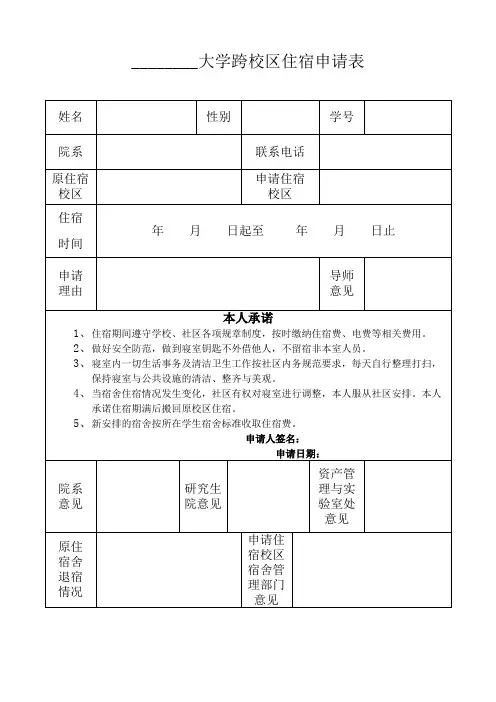 ________大学跨校区住宿申请表

| 姓名 | | 性别 | | 学号 | |
|---|---|---|---|---|---|
| 院系 | | 联系电话 | | | |
| 原住宿校区 | | 申请住宿校区 | | | |
| 住宿时间 | 年 月 日起至 年 月 日止 | | | | |
| 申请理由 | | | | 导师意见 | |

本人承诺

1、住宿期间遵守学校、社区各项规章制度，按时缴纳住宿费、电费等相关费用。
2、做好安全防范，做到寝室钥匙不外借他人，不留宿非本室人员。
3、寝室内一切生活事务及清洁卫生工作按社区内务规范要求，每天自行整理打扫，保持寝室与公共设施的清洁、整齐与美观。
4、当宿舍住宿情况发生变化，社区有权对寝室进行调整，本人服从社区安排。本人承诺住宿期满后搬回原校区住宿。
5、新安排的宿舍按所在学生宿舍标准收取住宿费。

申请人签名：
申请日期：

| 院系意见 | | 研究生院意见 | | 资产管理与实验室处意见 | |
|---|---|---|---|---|---|
| 原住宿舍退宿情况 | | 申请住宿校区宿舍管理部门意见 | | | |